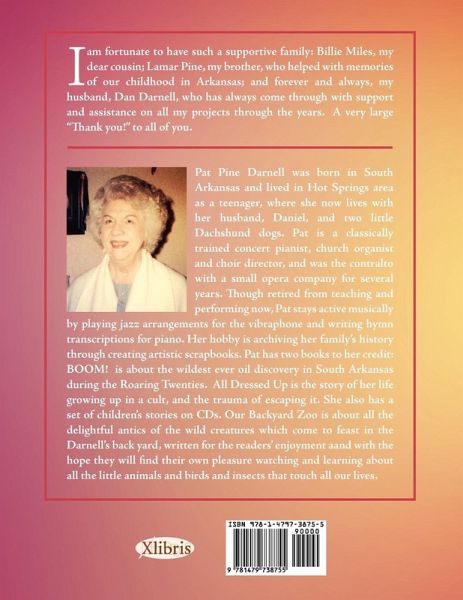 I am fortunate to have such a supportive family: Billie Miles, my dear cousin; Lamar Pine, my brother, who helped with memories of our childhood in Arkansas; and forever and always, my husband, Dan Darnell, who has always come through with support and assistance on all my projects through the years. A very large "Thank you!" to all of you.

Pat Pine Darnell was born in South Arkansas and lived in Hot Springs area as a teenager, where she now lives with her husband, Daniel, and two little Dachshund dogs. Pat is a classically trained concert pianist, church organist and choir director, and was the contralto with a small opera company for several years. Though retired from teaching and performing now, Pat stays active musically by playing jazz arrangements for the vibraphone and writing hymn transcriptions for piano. Her hobby is archiving her family's history through creating artistic scrapbooks. Pat has two books to her credit: BOOM! is about the wildest ever oil discovery in South Arkansas during the Roaring Twenties. All Dressed Up is the story of her life growing up in a cult, and the trauma of escaping it. She also has a set of children's stories on CDs. Our Backyard Zoo is about all the delightful antics of the wild creatures which come to feast in the Darnell's back yard, written for the readers' enjoyment aand with the hope they will find their own pleasure watching and learning about all the little animals and birds and insects that touch all our lives.

Xlibris

ISBN 978-1-4797-3875-5
90000
9 781479 738755